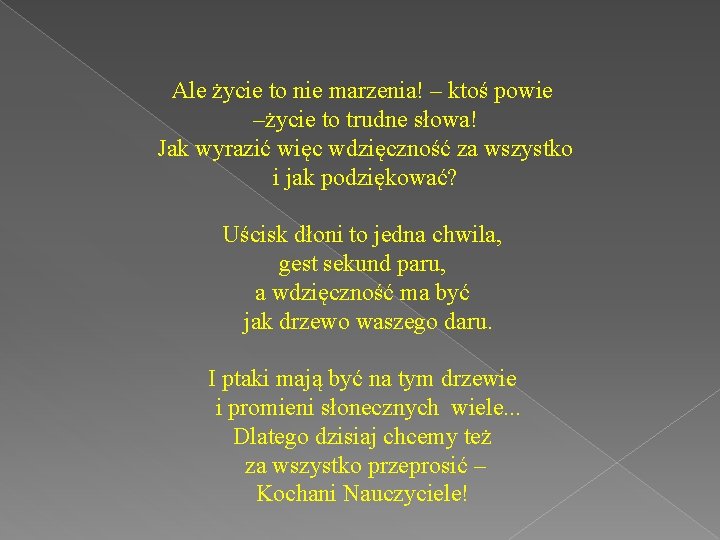 Ale życie to nie marzenia! – ktoś powie
–życie to trudne słowa!
Jak wyrazić więc wdzięczność za wszystko
i jak podziękować?

Uścisk dłoni to jedna chwila,
gest sekund paru,
a wdzięczność ma być
jak drzewo waszego daru.

I ptaki mają być na tym drzewie
i promieni słonecznych wiele...
Dlatego dzisiaj chcemy też
za wszystko przeprosić –
Kochani Nauczyciele!